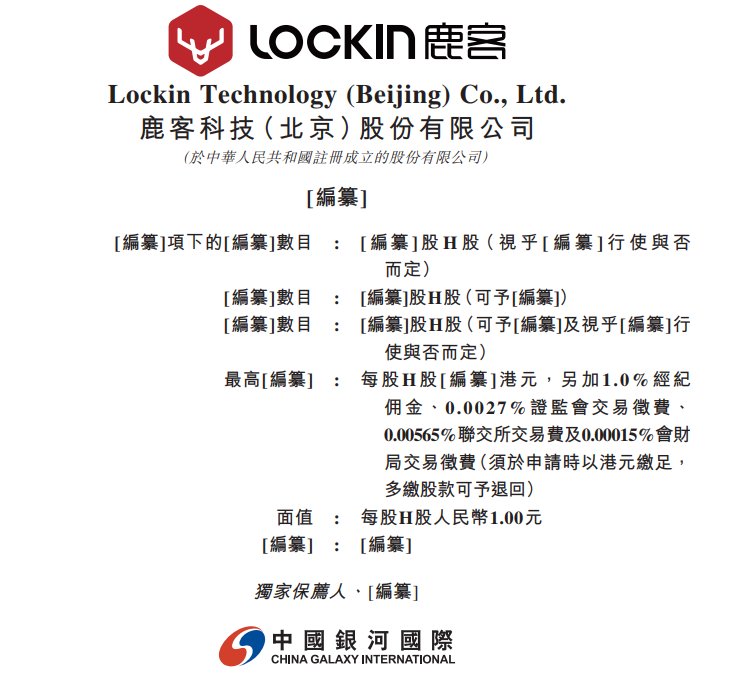 LOCKIN 鹿客

Lockin Technology (Beijing) Co., Ltd.
鹿客科技(北京)股份有限公司
(於中華人民共和國註冊成立的股份有限公司)

[編纂]

[編纂]項下的[編纂]數目 : [編纂]股H股(視乎[編纂]行使與否而定)
[編纂]數目 : [編纂]股H股(可予[編纂])
[編纂]數目 : [編纂]股H股(可予[編纂]及視乎[編纂]行使與否而定)
最高[編纂] : 每股H股[編纂]港元,另加1.0%經紀佣金、0.0027%證監會交易徵費、0.00565%聯交所交易費及0.00015%會財局交易徵費(須於申請時以港元繳足,多繳股款可予退回)
面值 : 每股H股人民幣1.00元
[編纂] : [編纂]

獨家保薦人、[編纂]

中國銀河國際
CHINA GALAXY INTERNATIONAL